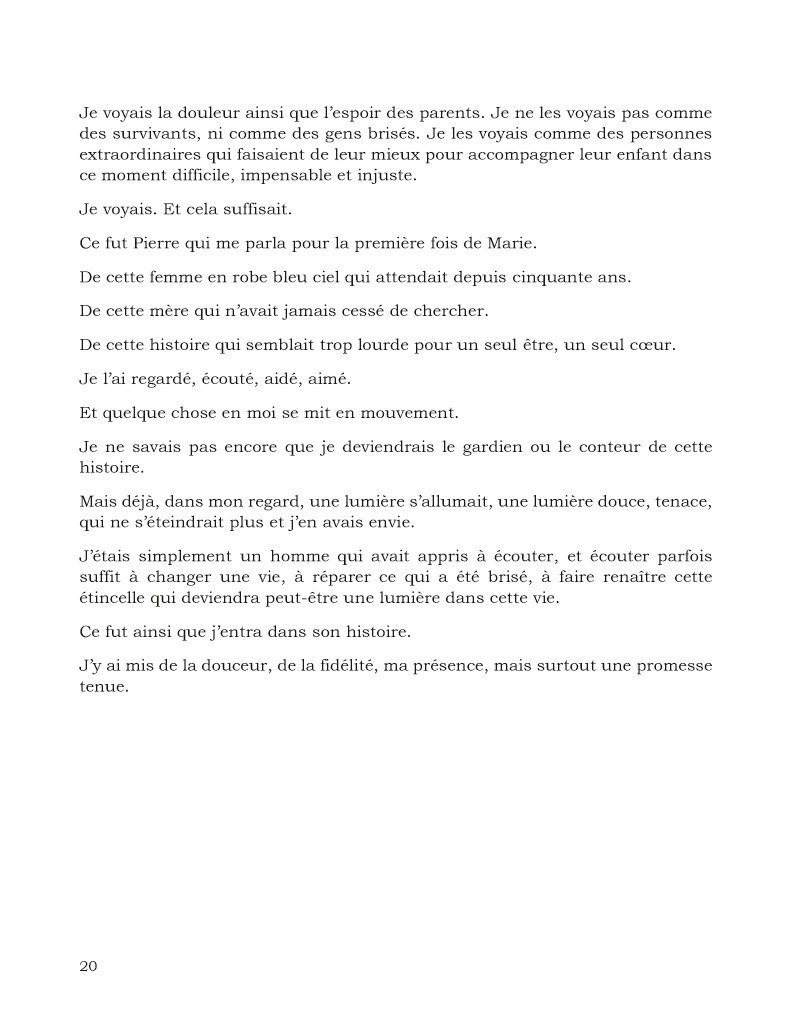 Je voyais la douleur ainsi que l'espoir des parents. Je ne les voyais pas comme des survivants, ni comme des gens brisés. Je les voyais comme des personnes extraordinaires qui faisaient de leur mieux pour accompagner leur enfant dans ce moment difficile, impensable et injuste.

Je voyais. Et cela suffisait.

Ce fut Pierre qui me parla pour la première fois de Marie.

De cette femme en robe bleu ciel qui attendait depuis cinquante ans.

De cette mère qui n'avait jamais cessé de chercher.

De cette histoire qui semblait trop lourde pour un seul être, un seul cœur.

Je l'ai regardé, écouté, aidé, aimé.

Et quelque chose en moi se mit en mouvement.

Je ne savais pas encore que je deviendrais le gardien ou le conteur de cette histoire.

Mais déjà, dans mon regard, une lumière s'allumait, une lumière douce, tenace, qui ne s'éteindrait plus et j'en avais envie.

J'étais simplement un homme qui avait appris à écouter, et écouter parfois suffit à changer une vie, à réparer ce qui a été brisé, à faire renaître cette étincelle qui deviendra peut-être une lumière dans cette vie.

Ce fut ainsi que j'entra dans son histoire.

J'y ai mis de la douceur, de la fidélité, ma présence, mais surtout une promesse tenue.

20